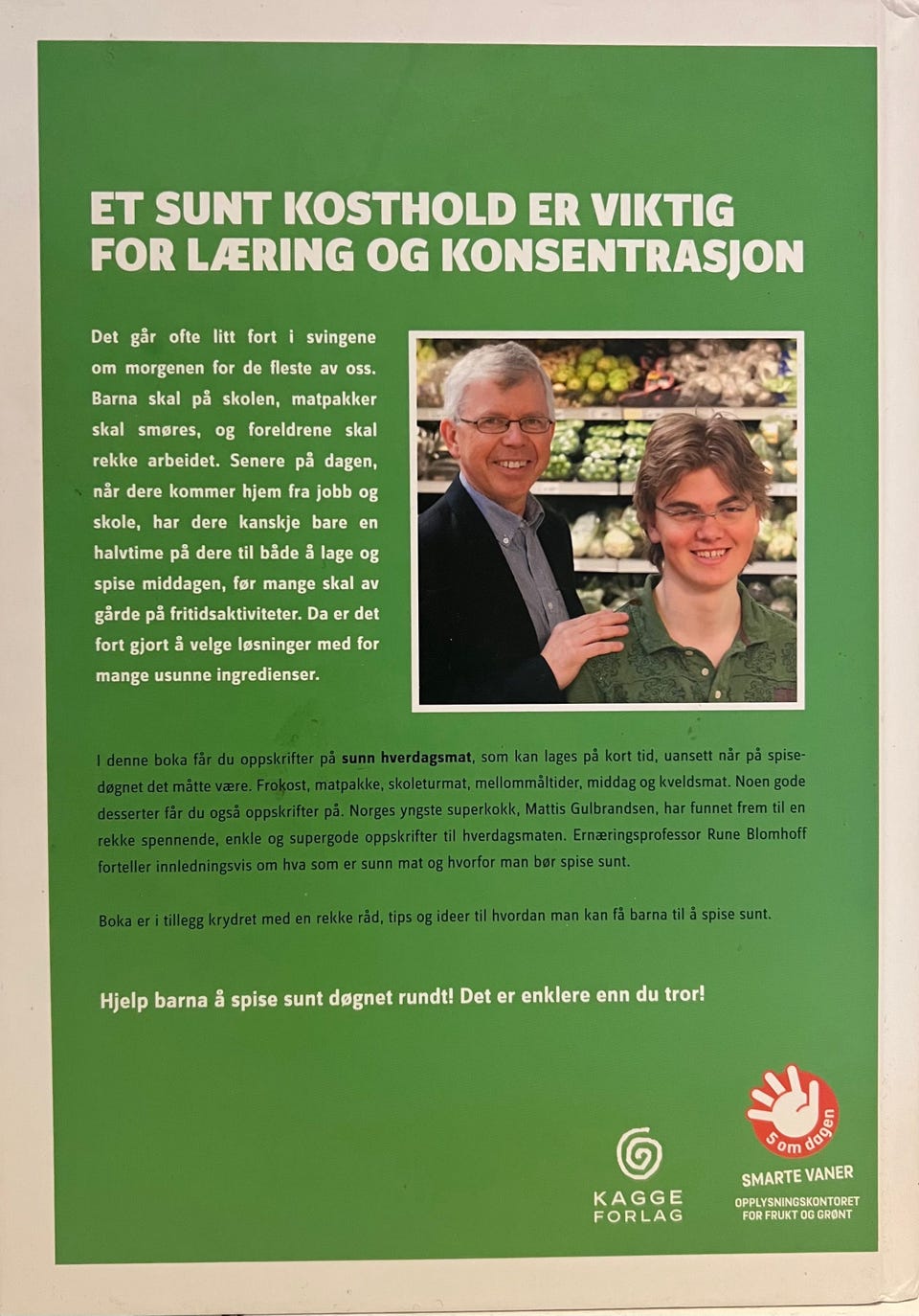 ET SUNT KOSTHOLD ER VIKTIG FOR LÆRING OG KONSENTRASJON

Det går ofte litt fort i svingene om morgenen for de fleste av oss. Barna skal på skolen, matpakker skal smøres, og foreldrene skal rekke arbeidet. Senere på dagen, når dere kommer hjem fra jobb og skole, har dere kanskje bare en halvtime på dere til både å lage og spise middagen, før mange skal av gårde på fritidsaktiviteter. Da er det fort gjort å velge løsninger med for mange usunne ingredienser.

I denne boka får du oppskrifter på sunn hverdagsmat, som kan lages på kort tid, uansett når på spisedøgnet det måtte være. Frokost, matpakke, skoleturmat, mellommåltider, middag og kveldsmat. Noen gode desserter får du også oppskrifter på. Norges yngste superkokk, Mattis Gulbrandsen, har funnet frem til en rekke spennende, enkle og supergode oppskrifter til hverdagsmaten. Ernæringsprofessor Rune Blomhoff forteller innledningsvis om hva som er sunn mat og hvorfor man bør spise sunt.

Boka er i tillegg krydret med en rekke råd, tips og ideer til hvordan man kan få barna til å spise sunt.

Hjelp barna å spise sunt døgnet rundt! Det er enklere enn du tror!

KAGGE FORLAG

5 om dagen
SMARTE VANER
OPPLYSNINGSKONTORET FOR FRUKT OG GRØNT